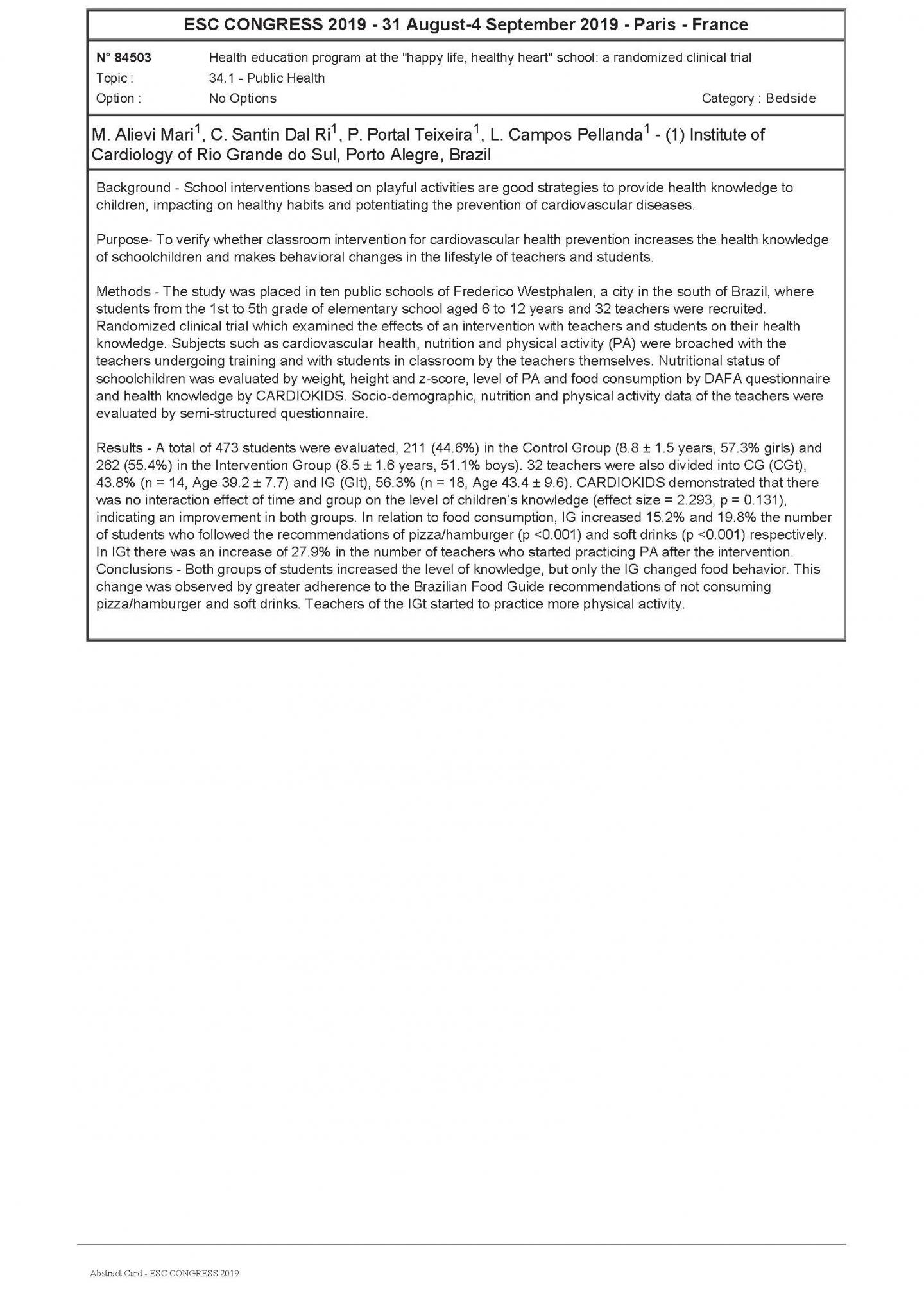 ESC CONGRESS 2019 - 31 August-4 September 2019 - Paris - France

N° 84503 Health education program at the "happy life, healthy heart" school: a randomized clinical trial
Topic : 34.1 - Public Health
Option : No Options Category : Bedside

M. Alievi Mari$^1$, C. Santin Dal Ri$^1$, P. Portal Teixeira$^1$, L. Campos Pellanda$^1$ - (1) Institute of Cardiology of Rio Grande do Sul, Porto Alegre, Brazil

Background - School interventions based on playful activities are good strategies to provide health knowledge to children, impacting on healthy habits and potentiating the prevention of cardiovascular diseases.

Purpose- To verify whether classroom intervention for cardiovascular health prevention increases the health knowledge of schoolchildren and makes behavioral changes in the lifestyle of teachers and students.

Methods - The study was placed in ten public schools of Frederico Westphalen, a city in the south of Brazil, where students from the 1st to 5th grade of elementary school aged 6 to 12 years and 32 teachers were recruited. Randomized clinical trial which examined the effects of an intervention with teachers and students on their health knowledge. Subjects such as cardiovascular health, nutrition and physical activity (PA) were broached with the teachers undergoing training and with students in classroom by the teachers themselves. Nutritional status of schoolchildren was evaluated by weight, height and z-score, level of PA and food consumption by DAFA questionnaire and health knowledge by CARDIOKIDS. Socio-demographic, nutrition and physical activity data of the teachers were evaluated by semi-structured questionnaire.

Results - A total of 473 students were evaluated, 211 (44.6%) in the Control Group (8.8 ± 1.5 years, 57.3% girls) and 262 (55.4%) in the Intervention Group (8.5 ± 1.6 years, 51.1% boys). 32 teachers were also divided into CG (CGt), 43.8% (n = 14, Age 39.2 ± 7.7) and IG (GIt), 56.3% (n = 18, Age 43.4 ± 9.6). CARDIOKIDS demonstrated that there was no interaction effect of time and group on the level of children's knowledge (effect size = 2.293, p = 0.131), indicating an improvement in both groups. In relation to food consumption, IG increased 15.2% and 19.8% the number of students who followed the recommendations of pizza/hamburger (p <0.001) and soft drinks (p <0.001) respectively. In IGt there was an increase of 27.9% in the number of teachers who started practicing PA after the intervention. Conclusions - Both groups of students increased the level of knowledge, but only the IG changed food behavior. This change was observed by greater adherence to the Brazilian Food Guide recommendations of not consuming pizza/hamburger and soft drinks. Teachers of the IGt started to practice more physical activity.

Abstract Card - ESC CONGRESS 2019